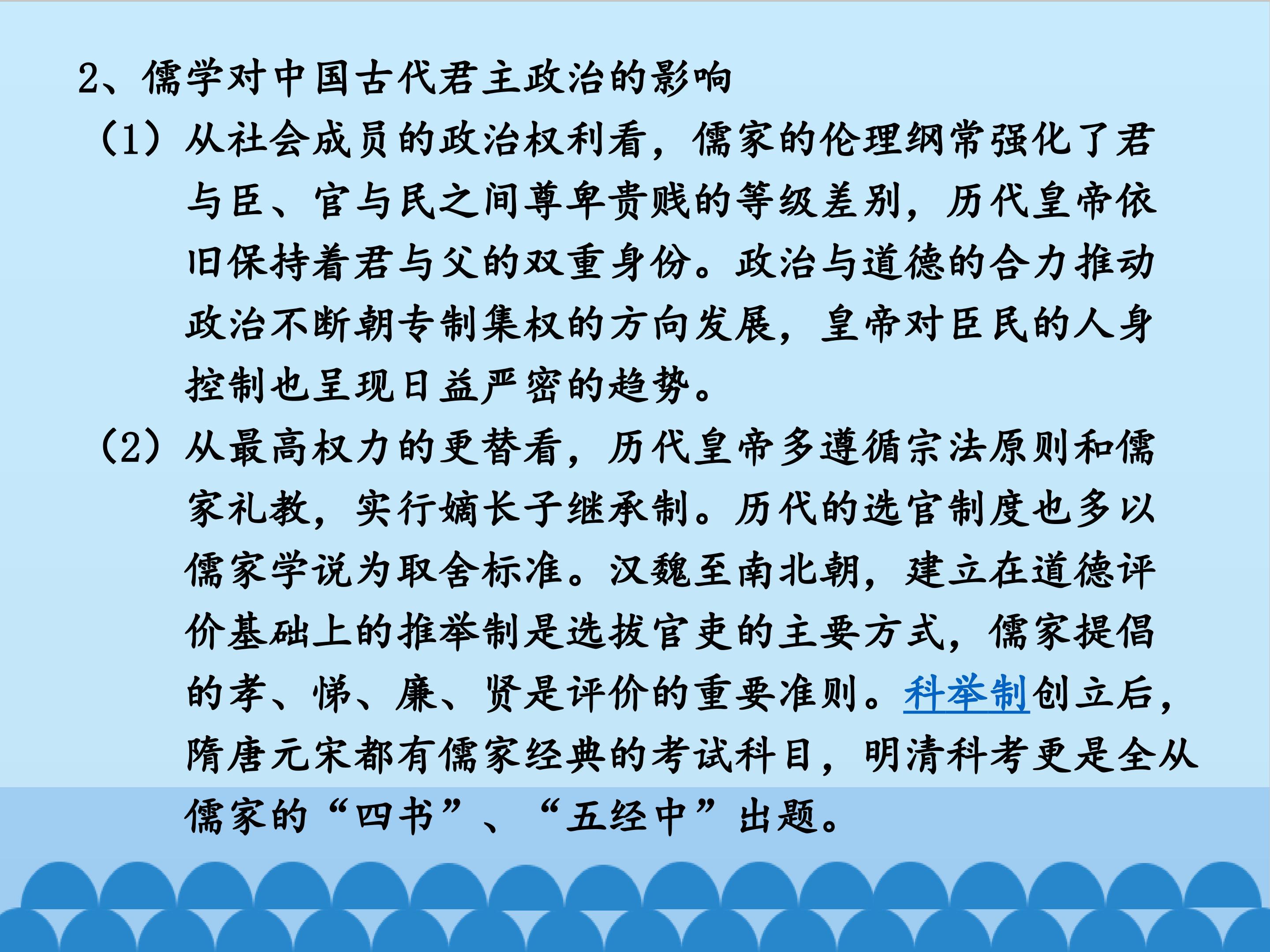 2、儒学对中国古代君主政治的影响

（1）从社会成员的政治权利看，儒家的伦理纲常强化了君与臣、官与民之间尊卑贵贱的等级差别，历代皇帝依旧保持着君与父的双重身份。政治与道德的合力推动政治不断朝专制集权的方向发展，皇帝对臣民的人身控制也呈现日益严密的趋势。

（2）从最高权力的更替看，历代皇帝多遵循宗法原则和儒家礼教，实行嫡长子继承制。历代的选官制度也多以儒家学说为取舍标准。汉魏至南北朝，建立在道德评价基础上的推举制是选拔官吏的主要方式，儒家提倡的孝、悌、廉、贤是评价的重要准则。科举制创立后，隋唐元宋都有儒家经典的考试科目，明清科考更是全从儒家的“四书”、“五经中”出题。